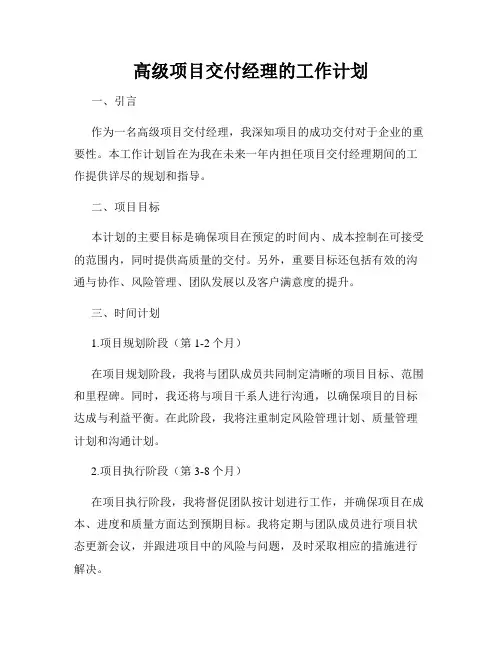 高级项目交付经理的工作计划

一、引言

作为一名高级项目交付经理，我深知项目的成功交付对于企业的重要性。本工作计划旨在为我在未来一年内担任项目交付经理期间的工作提供详尽的规划和指导。

二、项目目标

本计划的主要目标是确保项目在预定的时间内、成本控制在可接受的范围内，同时提供高质量的交付。另外，重要目标还包括有效的沟通与协作、风险管理、团队发展以及客户满意度的提升。

三、时间计划

1.项目规划阶段（第 1-2 个月）

在项目规划阶段，我将与团队成员共同制定清晰的项目目标、范围和里程碑。同时，我还将与项目干系人进行沟通，以确保项目的目标达成与利益平衡。在此阶段，我将注重制定风险管理计划、质量管理计划和沟通计划。

2.项目执行阶段（第 3-8 个月）

在项目执行阶段，我将督促团队按计划进行工作，并确保项目在成本、进度和质量方面达到预期目标。我将定期与团队成员进行项目状态更新会议，并跟进项目中的风险与问题，及时采取相应的措施进行解决。